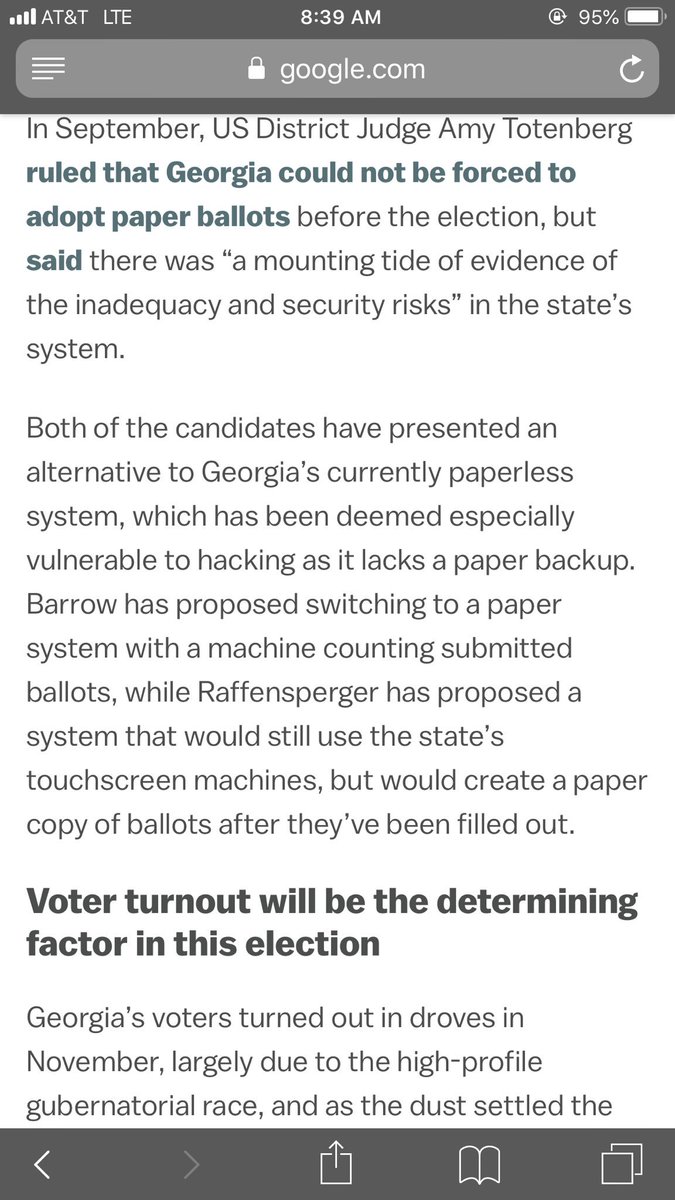 AT&T LTE 8:39 AM 95%

google.com

In September, US District Judge Amy Totenberg ruled that Georgia could not be forced to adopt paper ballots before the election, but said there was “a mounting tide of evidence of the inadequacy and security risks” in the state’s system.

Both of the candidates have presented an alternative to Georgia’s currently paperless system, which has been deemed especially vulnerable to hacking as it lacks a paper backup. Barrow has proposed switching to a paper system with a machine counting submitted ballots, while Raffensperger has proposed a system that would still use the state’s touchscreen machines, but would create a paper copy of ballots after they’ve been filled out.

Voter turnout will be the determining factor in this election

Georgia’s voters turned out in droves in November, largely due to the high-profile gubernatorial race, and as the dust settled the